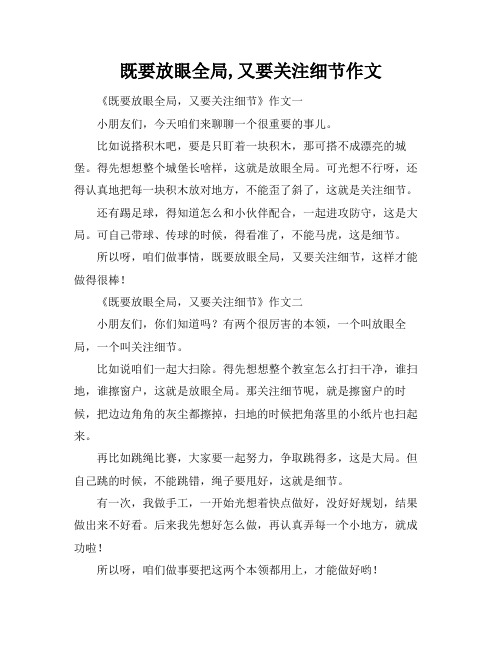 既要放眼全局,又要关注细节作文

《既要放眼全局，又要关注细节》作文一

小朋友们，今天咱们来聊聊一个很重要的事儿。

比如说搭积木吧，要是只盯着一块积木，那可搭不成漂亮的城堡。得先想想整个城堡长啥样，这就是放眼全局。可光想不行呀，还得认真地把每一块积木放对地方，不能歪了斜了，这就是关注细节。

还有踢足球，得知道怎么和小伙伴配合，一起进攻防守，这是大局。可自己带球、传球的时候，得看准了，不能马虎，这是细节。

所以呀，咱们做事情，既要放眼全局，又要关注细节，这样才能做得很棒！

《既要放眼全局，又要关注细节》作文二

小朋友们，你们知道吗？有两个很厉害的本领，一个叫放眼全局，一个叫关注细节。

比如说咱们一起大扫除。得先想想整个教室怎么打扫干净，谁扫地，谁擦窗户，这就是放眼全局。那关注细节呢，就是擦窗户的时候，把边边角角的灰尘都擦掉，扫地的时候把角落里的小纸片也扫起来。

再比如跳绳比赛，大家要一起努力，争取跳得多，这是大局。但自己跳的时候，不能跳错，绳子要甩好，这就是细节。

有一次，我做手工，一开始光想着快点做好，没好好规划，结果做出来不好看。后来我先想好怎么做，再认真弄每一个小地方，就成功啦！

所以呀，咱们做事要把这两个本领都用上，才能做好哟！